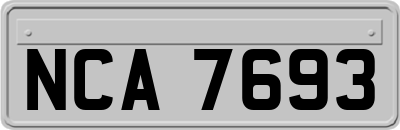 NCA 7693